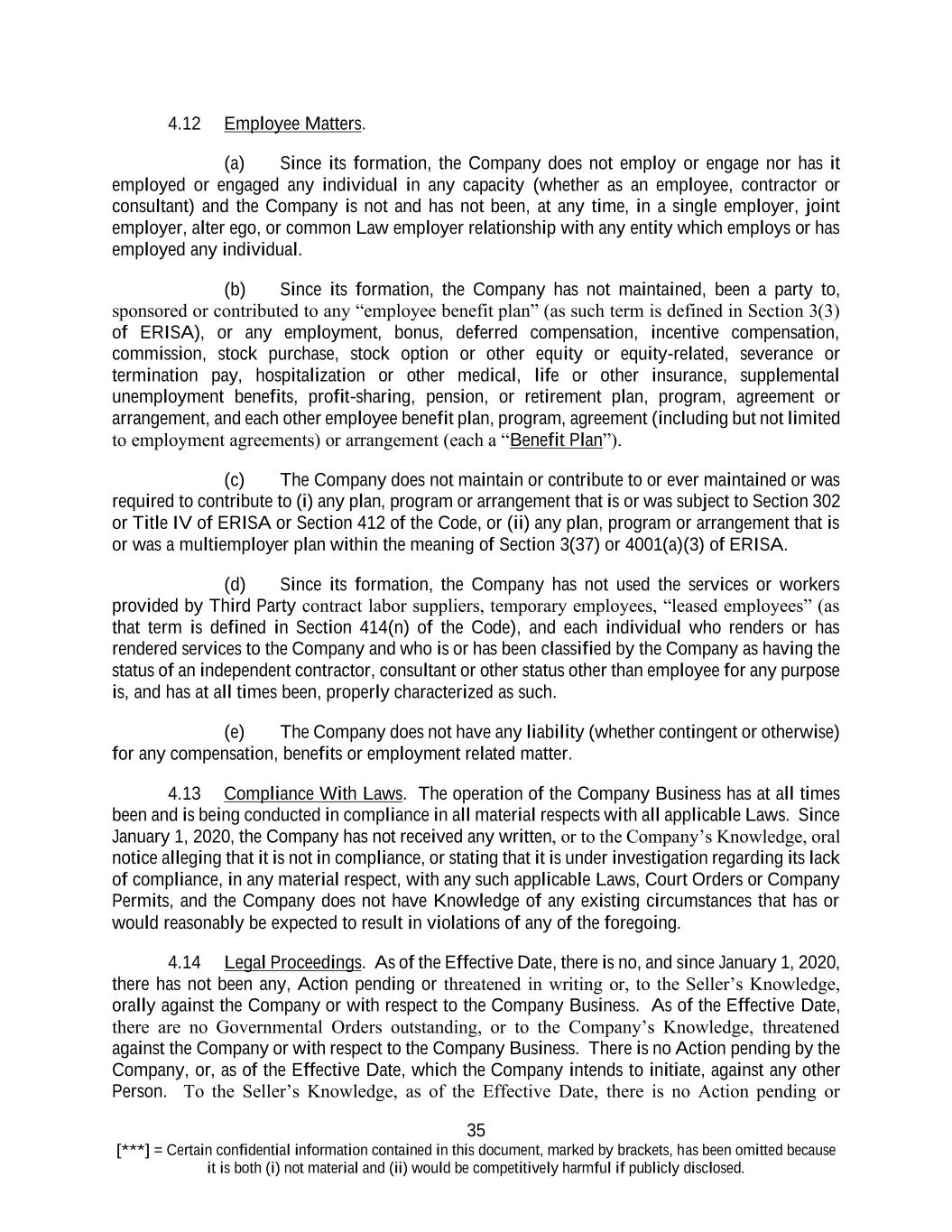 4.12 Employee Matters.

(a) Since its formation, the Company does not employ or engage nor has it employed or engaged any individual in any capacity (whether as an employee, contractor or consultant) and the Company is not and has not been, at any time, in a single employer, joint employer, alter ego, or common Law employer relationship with any entity which employs or has employed any individual.

(b) Since its formation, the Company has not maintained, been a party to, sponsored or contributed to any “employee benefit plan” (as such term is defined in Section 3(3) of ERISA), or any employment, bonus, deferred compensation, incentive compensation, commission, stock purchase, stock option or other equity or equity-related, severance or termination pay, hospitalization or other medical, life or other insurance, supplemental unemployment benefits, profit-sharing, pension, or retirement plan, program, agreement or arrangement, and each other employee benefit plan, program, agreement (including but not limited to employment agreements) or arrangement (each a “Benefit Plan”).

(c) The Company does not maintain or contribute to or ever maintained or was required to contribute to (i) any plan, program or arrangement that is or was subject to Section 302 or Title IV of ERISA or Section 412 of the Code, or (ii) any plan, program or arrangement that is or was a multiemployer plan within the meaning of Section 3(37) or 4001(a)(3) of ERISA.

(d) Since its formation, the Company has not used the services or workers provided by Third Party contract labor suppliers, temporary employees, “leased employees” (as that term is defined in Section 414(n) of the Code), and each individual who renders or has rendered services to the Company and who is or has been classified by the Company as having the status of an independent contractor, consultant or other status other than employee for any purpose is, and has at all times been, properly characterized as such.

(e) The Company does not have any liability (whether contingent or otherwise) for any compensation, benefits or employment related matter.

4.13 Compliance With Laws. The operation of the Company Business has at all times been and is being conducted in compliance in all material respects with all applicable Laws. Since January 1, 2020, the Company has not received any written, or to the Company’s Knowledge, oral notice alleging that it is not in compliance, or stating that it is under investigation regarding its lack of compliance, in any material respect, with any such applicable Laws, Court Orders or Company Permits, and the Company does not have Knowledge of any existing circumstances that has or would reasonably be expected to result in violations of any of the foregoing.

4.14 Legal Proceedings. As of the Effective Date, there is no, and since January 1, 2020, there has not been any, Action pending or threatened in writing or, to the Seller’s Knowledge, orally against the Company or with respect to the Company Business. As of the Effective Date, there are no Governmental Orders outstanding, or to the Company’s Knowledge, threatened against the Company or with respect to the Company Business. There is no Action pending by the Company, or, as of the Effective Date, which the Company intends to initiate, against any other Person. To the Seller’s Knowledge, as of the Effective Date, there is no Action pending or

35

[***] = Certain confidential information contained in this document, marked by brackets, has been omitted because it is both (i) not material and (ii) would be competitively harmful if publicly disclosed.